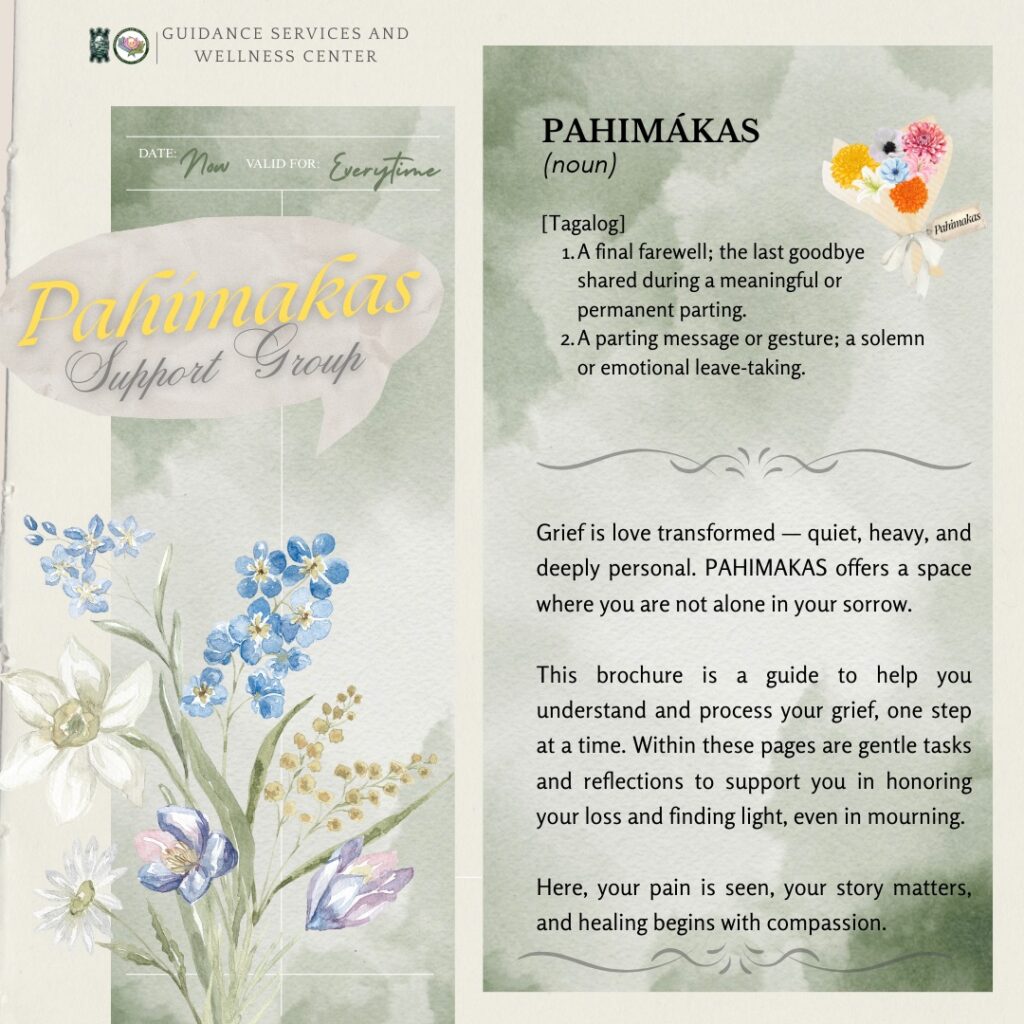 GUIDANCE SERVICES AND WELLNESS CENTER

DATE: Now VALID FOR: Everytime

Pahimakas Support Group

PAHIMÁKAS
(noun)

Pahimakas

[Tagalog]
1. A final farewell; the last goodbye shared during a meaningful or permanent parting.
2. A parting message or gesture; a solemn or emotional leave-taking.

Grief is love transformed — quiet, heavy, and deeply personal. PAHIMAKAS offers a space where you are not alone in your sorrow.

This brochure is a guide to help you understand and process your grief, one step at a time. Within these pages are gentle tasks and reflections to support you in honoring your loss and finding light, even in mourning.

Here, your pain is seen, your story matters, and healing begins with compassion.